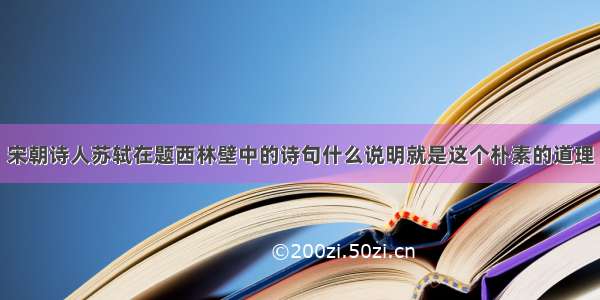 宋朝诗人苏轼在题西林壁中的诗句什么说明就是这个朴素的道理

©200zi.50zi.cn